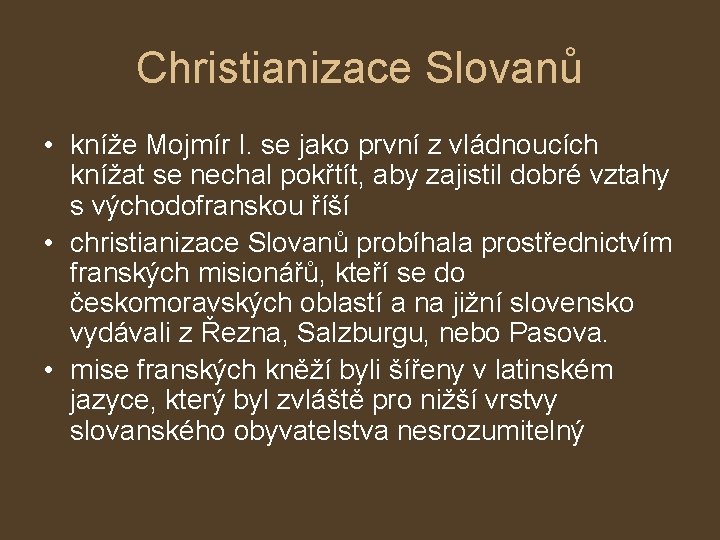 Christianizace Slovanů

• kníže Mojmír I. se jako první z vládnoucích knížat se nechal pokřtít, aby zajistil dobré vztahy s východofranskou říší
• christianizace Slovanů probíhala prostřednictvím franských misionářů, kteří se do českomoravských oblastí a na jižní slovensko vydávali z Řezna, Salzburgu, nebo Pasova.
• mise franských kněží byli šířeny v latinském jazyce, který byl zvláště pro nižší vrstvy slovanského obyvatelstva nesrozumitelný